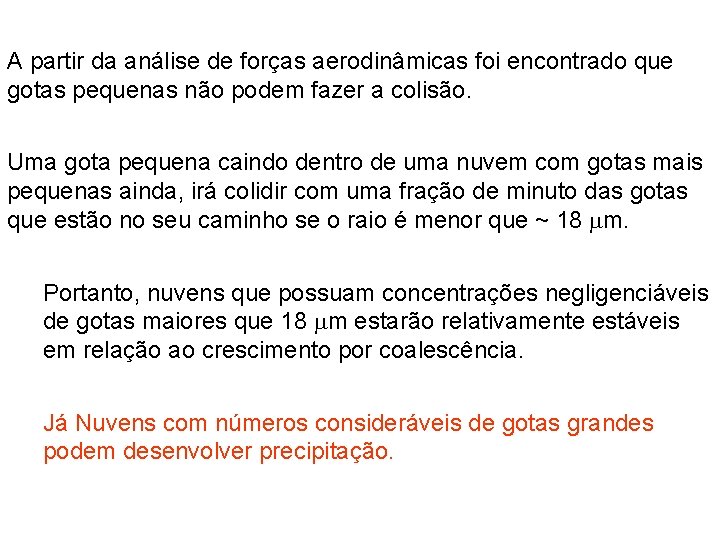 A partir da análise de forças aerodinâmicas foi encontrado que gotas pequenas não podem fazer a colisão.

Uma gota pequena caindo dentro de uma nuvem com gotas mais pequenas ainda, irá colidir com uma fração de minuto das gotas que estão no seu caminho se o raio é menor que ~ 18 $\mu$m.

Portanto, nuvens que possuam concentrações negligenciáveis de gotas maiores que 18 $\mu$m estarão relativamente estáveis em relação ao crescimento por coalescência.

Já Nuvens com números consideráveis de gotas grandes podem desenvolver precipitação.